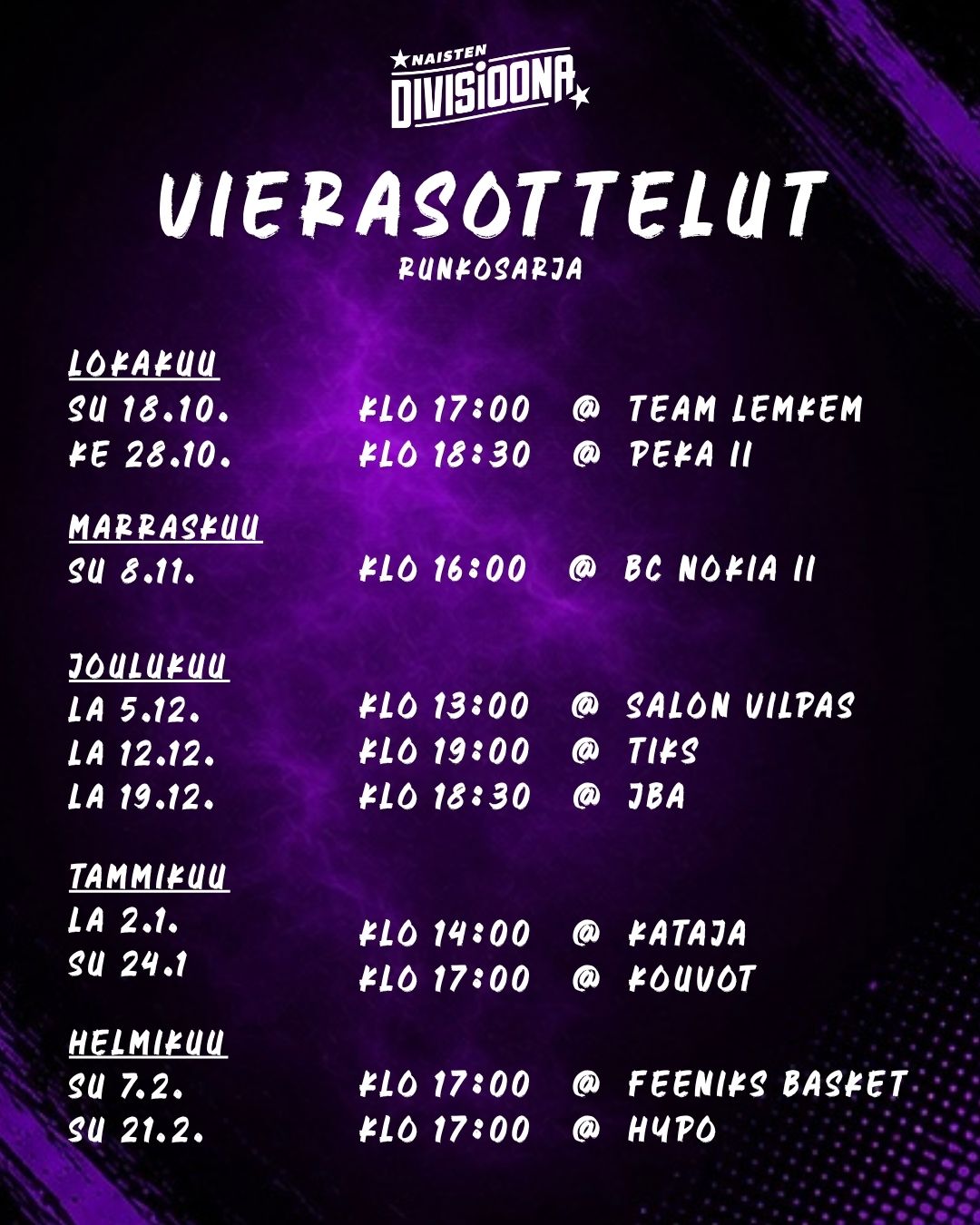 NAISTEN DIVISIOONA

VIERASOTTELUT
RUNKOSARJA

LOKAKUU
SU 18.10. KLO 17:00 @ TEAM LEMKEM
KE 28.10. KLO 18:30 @ PEKA II

MARRASKUU
SU 8.11. KLO 16:00 @ BC NOKIA II

JOULUKUU
LA 5.12. KLO 13:00 @ SALON VILPAS
LA 12.12. KLO 19:00 @ TIKS
LA 19.12. KLO 18:30 @ JBA

TAMMIKUU
LA 2.1. KLO 14:00 @ KATAJA
SU 24.1 KLO 17:00 @ KOUVOT

HELMIKUU
SU 7.2. KLO 17:00 @ FEENIKS BASKET
SU 21.2. KLO 17:00 @ HYPO